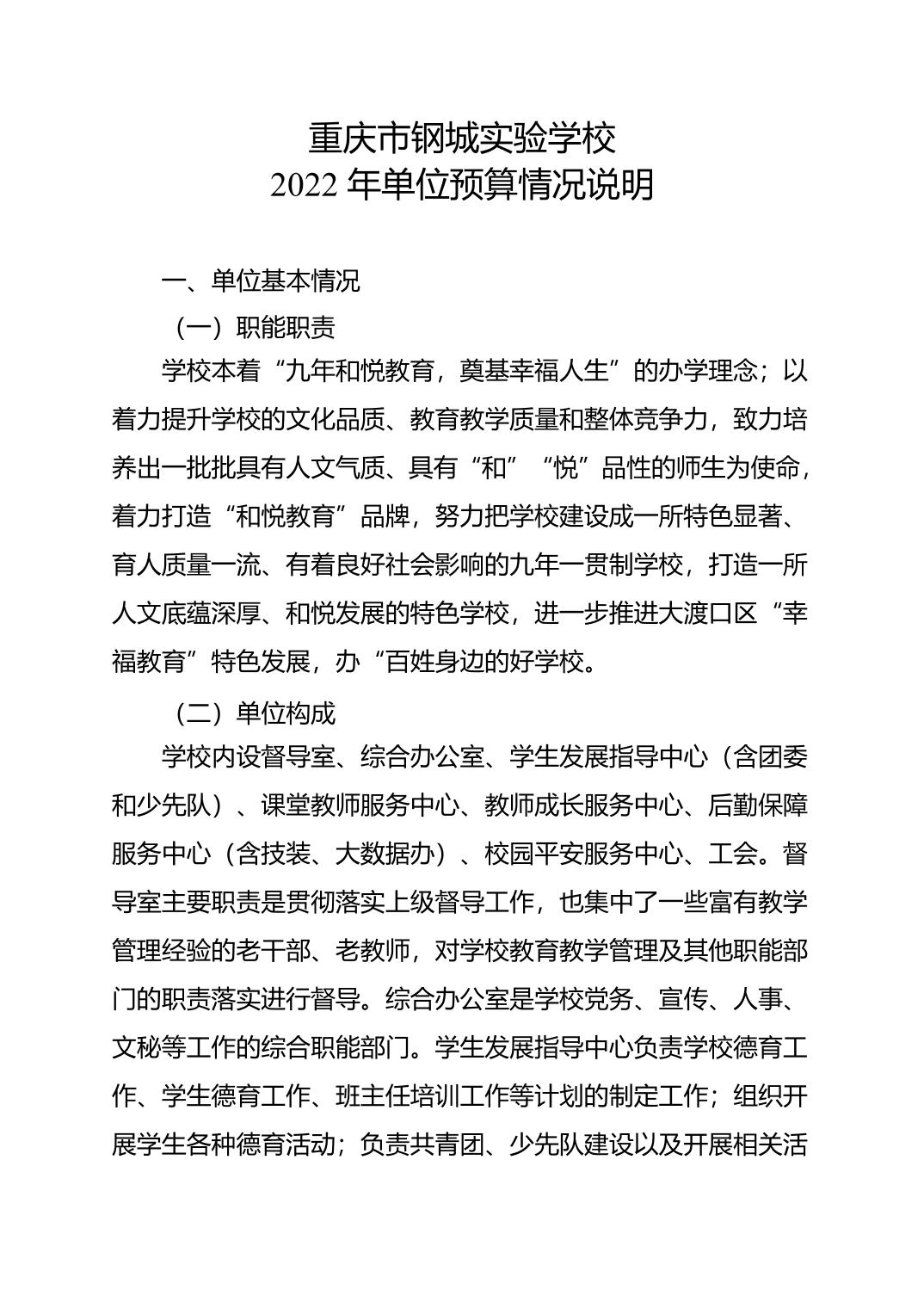 重庆市钢城实验学校
2022 年单位预算情况说明

一、单位基本情况

（一）职能职责

学校本着“九年和悦教育，奠基幸福人生”的办学理念；以着力提升学校的文化品质、教育教学质量和整体竞争力，致力培养出一批批具有人文气质、具有“和”“悦”品性的师生为使命，着力打造“和悦教育”品牌，努力把学校建设成一所特色显著、育人质量一流、有着良好社会影响的九年一贯制学校，打造一所人文底蕴深厚、和悦发展的特色学校，进一步推进大渡口区“幸福教育”特色发展，办“百姓身边的好学校。

（二）单位构成

学校内设督导室、综合办公室、学生发展指导中心（含团委和少先队）、课堂教师服务中心、教师成长服务中心、后勤保障服务中心（含技装、大数据办）、校园平安服务中心、工会。督导室主要职责是贯彻落实上级督导工作，也集中了一些富有教学管理经验的老干部、老教师，对学校教育教学管理及其他职能部门的职责落实进行督导。综合办公室是学校党务、宣传、人事、文秘等工作的综合职能部门。学生发展指导中心负责学校德育工作、学生德育工作、班主任培训工作等计划的制定工作；组织开展学生各种德育活动；负责共青团、少先队建设以及开展相关活